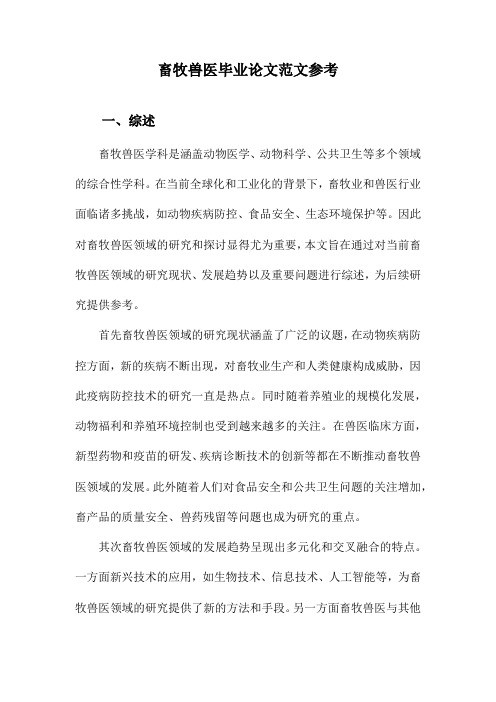 畜牧兽医毕业论文范文参考

一、综述

畜牧兽医学科是涵盖动物医学、动物科学、公共卫生等多个领域的综合性学科。在当前全球化和工业化的背景下，畜牧业和兽医行业面临诸多挑战，如动物疾病防控、食品安全、生态环境保护等。因此对畜牧兽医领域的研究和探讨显得尤为重要，本文旨在通过对当前畜牧兽医领域的研究现状、发展趋势以及重要问题进行综述，为后续研究提供参考。

首先畜牧兽医领域的研究现状涵盖了广泛的议题，在动物疾病防控方面，新的疾病不断出现，对畜牧业生产和人类健康构成威胁，因此疫病防控技术的研究一直是热点。同时随着养殖业的规模化发展，动物福利和养殖环境控制也受到越来越多的关注。在兽医临床方面，新型药物和疫苗的研发、疾病诊断技术的创新等都在不断推动畜牧兽医领域的发展。此外随着人们对食品安全和公共卫生问题的关注增加，畜产品的质量安全、兽药残留等问题也成为研究的重点。

其次畜牧兽医领域的发展趋势呈现出多元化和交叉融合的特点。一方面新兴技术的应用，如生物技术、信息技术、人工智能等，为畜牧兽医领域的研究提供了新的方法和手段。另一方面畜牧兽医与其他